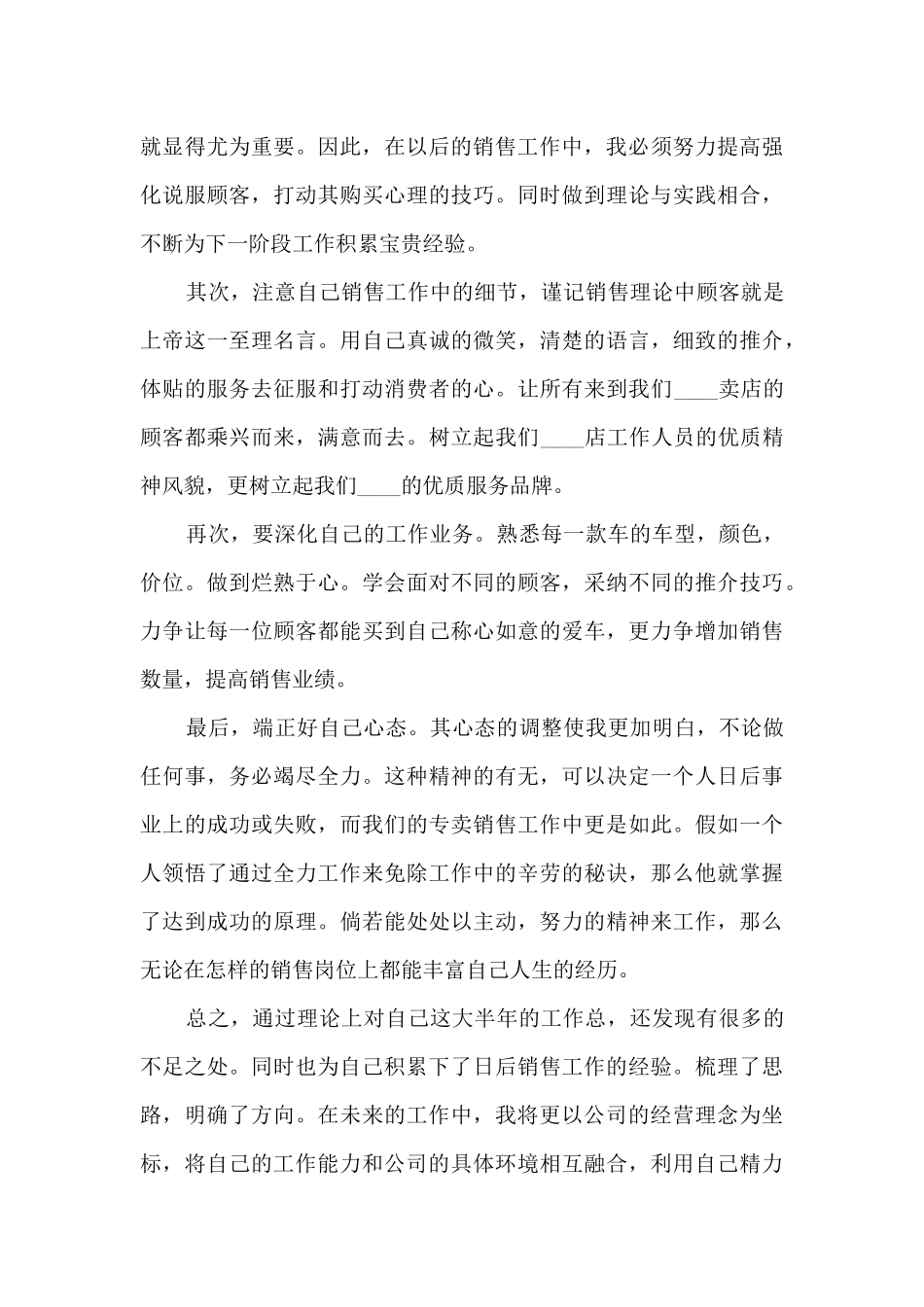 就显得尤为重要。因此，在以后的销售工作中，我必须努力提高强化说服顾客，打动其购买心理的技巧。同时做到理论与实践相合，不断为下一阶段工作积累宝贵经验。

其次，注意自己销售工作中的细节，谨记销售理论中顾客就是上帝这一至理名言。用自己真诚的微笑，清楚的语言，细致的推介，体贴的服务去征服和打动消费者的心。让所有来到我们____卖店的顾客都乘兴而来，满意而去。树立起我们____店工作人员的优质精神风貌，更树立起我们____的优质服务品牌。

再次，要深化自己的工作业务。熟悉每一款车的车型，颜色，价位。做到烂熟于心。学会面对不同的顾客，采纳不同的推介技巧。力争让每一位顾客都能买到自己称心如意的爱车，更力争增加销售数量，提高销售业绩。

最后，端正好自己心态。其心态的调整使我更加明白，不论做任何事，务必竭尽全力。这种精神的有无，可以决定一个人日后事业上的成功或失败，而我们的专卖销售工作中更是如此。假如一个人领悟了通过全力工作来免除工作中的辛劳的秘诀，那么他就掌握了达到成功的原理。倘若能处处以主动，努力的精神来工作，那么无论在怎样的销售岗位上都能丰富自己人生的经历。

总之，通过理论上对自己这大半年的工作总，还发现有很多的不足之处。同时也为自己积累下了日后销售工作的经验。梳理了思路，明确了方向。在未来的工作中，我将更以公司的经营理念为坐标，将自己的工作能力和公司的具体环境相互融合，利用自己精力